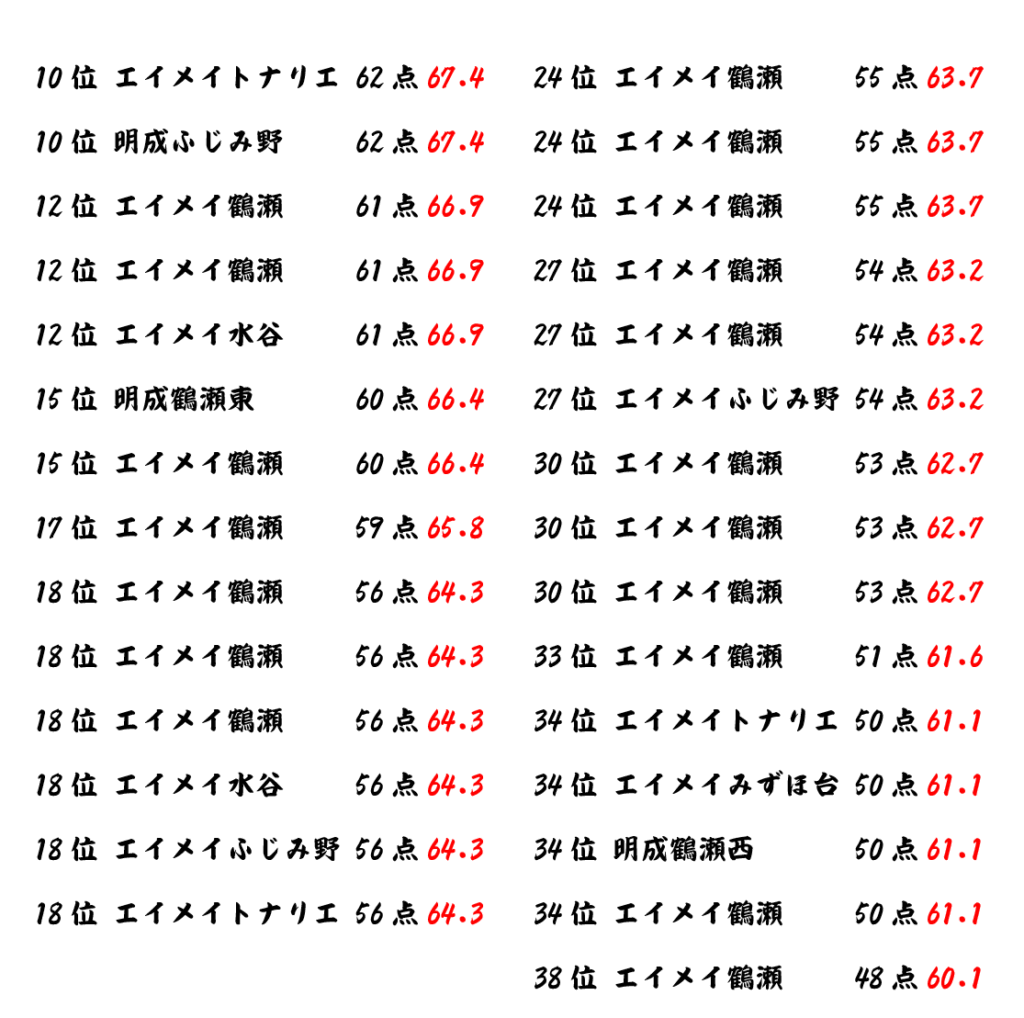 10位 エイメイトナリエ 62点 67.4
10位 明成ふじみ野 62点 67.4
12位 エイメイ鶴瀬 61点 66.9
12位 エイメイ鶴瀬 61点 66.9
12位 エイメイ水谷 61点 66.9
15位 明成鶴瀬東 60点 66.4
15位 エイメイ鶴瀬 60点 66.4
17位 エイメイ鶴瀬 59点 65.8
18位 エイメイ鶴瀬 56点 64.3
18位 エイメイ鶴瀬 56点 64.3
18位 エイメイ鶴瀬 56点 64.3
18位 エイメイ水谷 56点 64.3
18位 エイメイふじみ野 56点 64.3
18位 エイメイトナリエ 56点 64.3

24位 エイメイ鶴瀬 55点 63.7
24位 エイメイ鶴瀬 55点 63.7
24位 エイメイ鶴瀬 55点 63.7
27位 エイメイ鶴瀬 54点 63.2
27位 エイメイ鶴瀬 54点 63.2
27位 エイメイふじみ野 54点 63.2
30位 エイメイ鶴瀬 53点 62.7
30位 エイメイ鶴瀬 53点 62.7
30位 エイメイ鶴瀬 53点 62.7
33位 エイメイ鶴瀬 51点 61.6
34位 エイメイトナリエ 50点 61.1
34位 エイメイみずほ台 50点 61.1
34位 明成鶴瀬西 50点 61.1
34位 エイメイ鶴瀬 50点 61.1
38位 エイメイ鶴瀬 48点 60.1